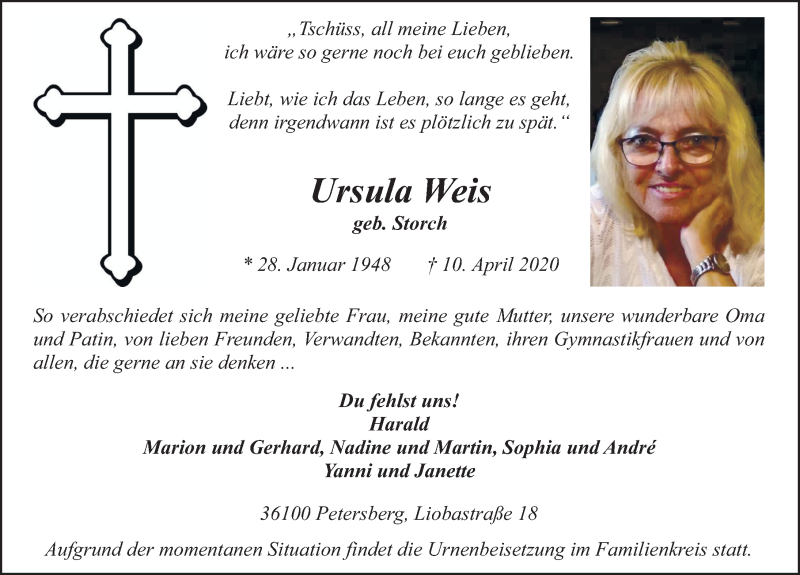 „Tschüss, all meine Lieben, ich wäre so gerne noch bei euch geblieben.

Liebt, wie ich das Leben, so lange es geht, denn irgendwann ist es plötzlich zu spät.“

Ursula Weis
geb. Storch

* 28. Januar 1948 † 10. April 2020

So verabschiedet sich meine geliebte Frau, meine gute Mutter, unsere wunderbare Oma und Patin, von lieben Freunden, Verwandten, Bekannten, ihren Gymnastikfrauen und von allen, die gerne an sie denken ...

Du fehlst uns!
Harald
Marion und Gerhard, Nadine und Martin, Sophia und André
Yanni und Janette

36100 Petersberg, Liobastraße 18

Aufgrund der momentanen Situation findet die Urnenbeisetzung im Familienkreis statt.